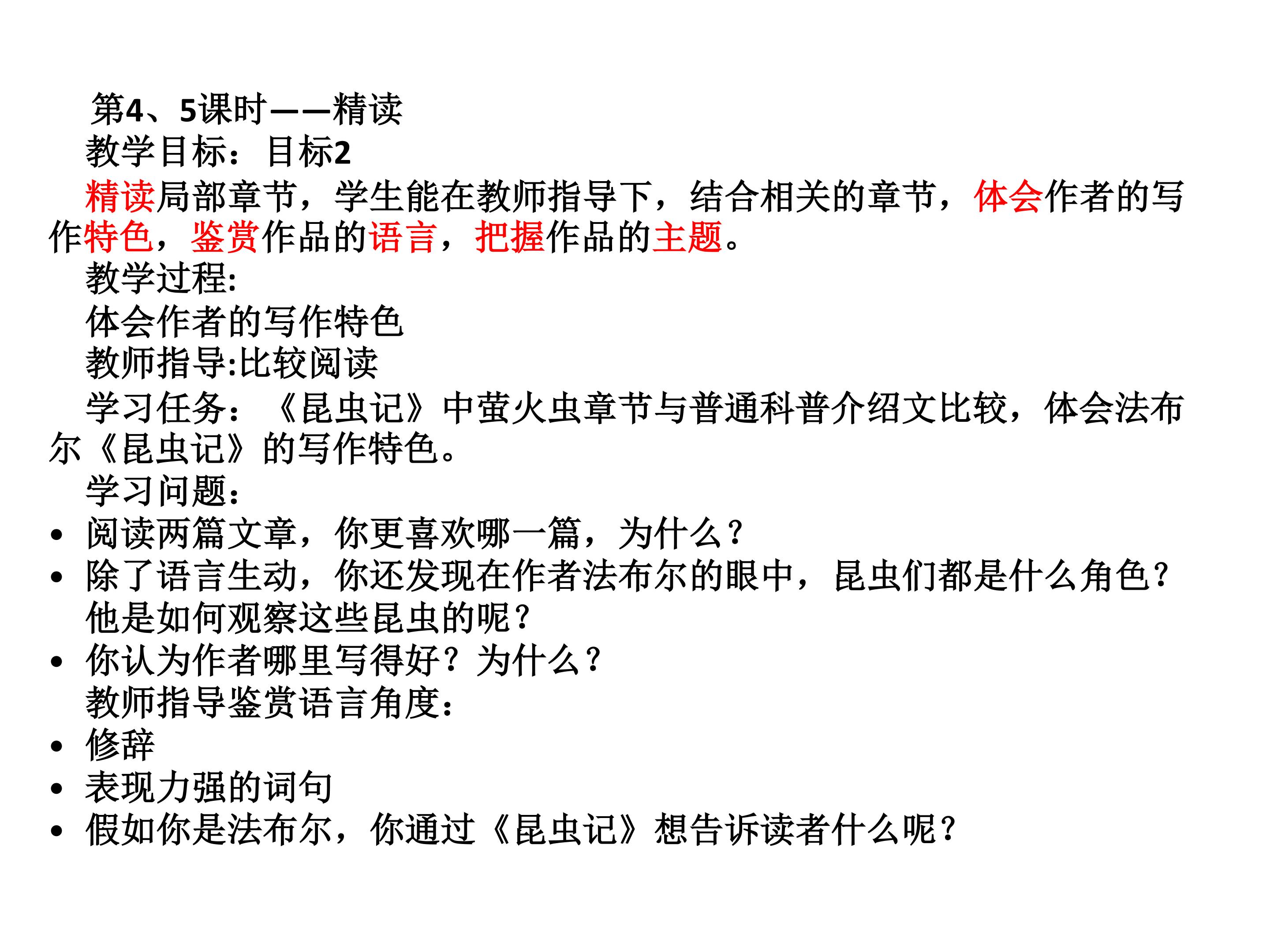 第4、5课时——精读
教学目标：目标2
精读局部章节，学生能在教师指导下，结合相关的章节，体会作者的写作特色，鉴赏作品的语言，把握作品的主题。
教学过程:
体会作者的写作特色
教师指导:比较阅读
学习任务：《昆虫记》中萤火虫章节与普通科普介绍文比较，体会法布尔《昆虫记》的写作特色。
学习问题：
• 阅读两篇文章，你更喜欢哪一篇，为什么？
• 除了语言生动，你还发现在作者法布尔的眼中，昆虫们都是什么角色？他是如何观察这些昆虫的呢？
• 你认为作者哪里写得好？为什么？
教师指导鉴赏语言角度：
• 修辞
• 表现力强的词句
• 假如你是法布尔，你通过《昆虫记》想告诉读者什么呢？